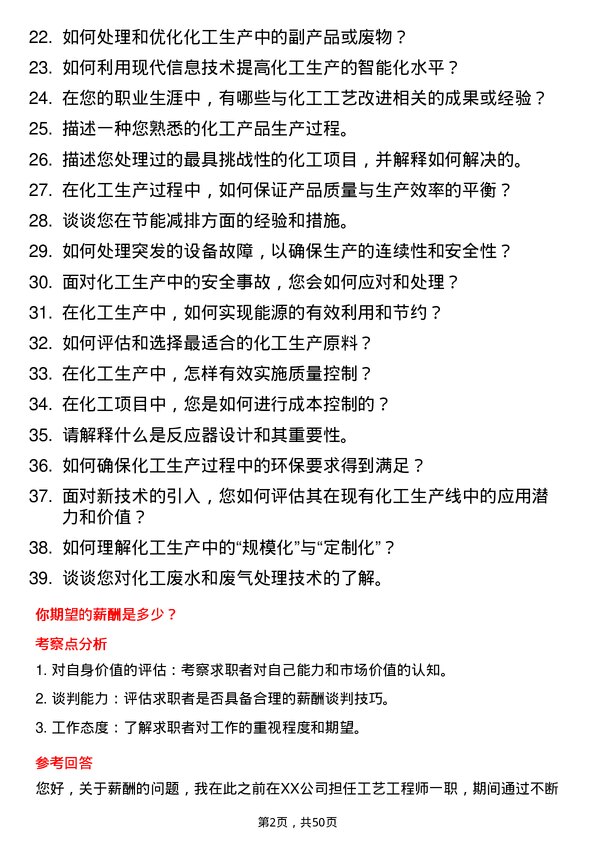 22. 如何处理和优化化工生产中的副产品或废物？
23. 如何利用现代信息技术提高化工生产的智能化水平？
24. 在您的职业生涯中，有哪些与化工工艺改进相关的成果或经验？
25. 描述一种您熟悉的化工产品生产过程。
26. 描述您处理过的最具挑战性的化工项目，并解释如何解决的。
27. 在化工生产过程中，如何保证产品质量与生产效率的平衡？
28. 谈谈您在节能减排方面的经验和措施。
29. 如何处理突发的设备故障，以确保生产的连续性和安全性？
30. 面对化工生产中的安全事故，您会如何应对和处理？
31. 在化工生产中，如何实现能源的有效利用和节约？
32. 如何评估和选择最适合的化工生产原料？
33. 在化工生产中，怎样有效实施质量控制？
34. 在化工项目中，您是如何进行成本控制的？
35. 请解释什么是反应器设计和其重要性。
36. 如何确保化工生产过程中的环保要求得到满足？
37. 面对新技术的引入，您如何评估其在现有化工生产线中的应用潜力和价值？
38. 如何理解化工生产中的“规模化”与“定制化”？
39. 谈谈您对化工废水和废气处理技术的了解。

你期望的薪酬是多少？

考察点分析

1. 对自身价值的评估：考察求职者对自己能力和市场价值的认知。
2. 谈判能力：评估求职者是否具备合理的薪酬谈判技巧。
3. 工作态度：了解求职者对工作的重视程度和期望。

参考回答

您好，关于薪酬的问题，我在此之前在XX公司担任工艺工程师一职，期间通过不断

第2页，共50页